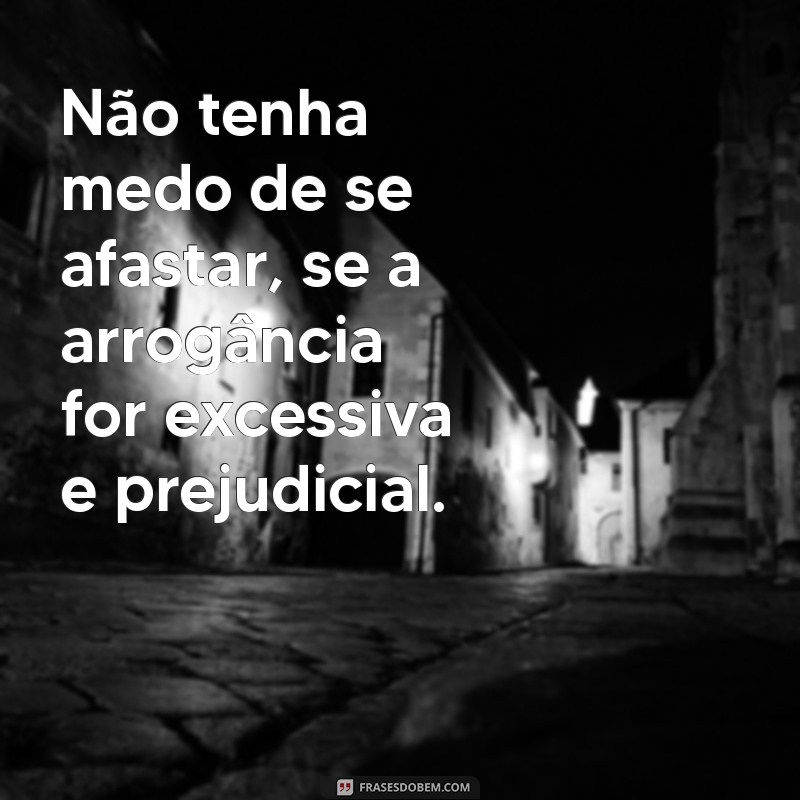 Não tenha medo de se afastar, se a arrogância for excessiva e prejudicial.

FRASESDOBEM.COM